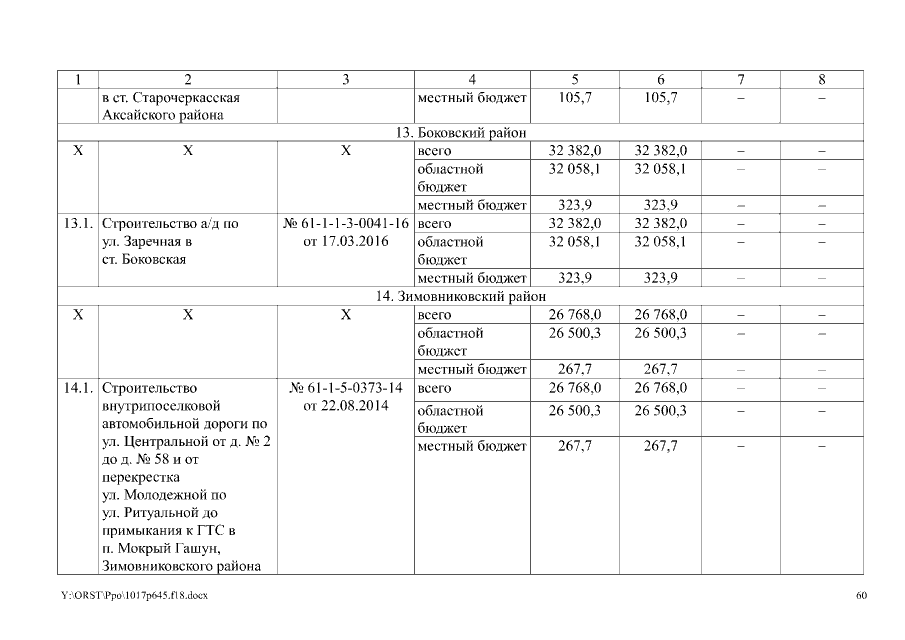 | 1 | 2 | 3 | 4 | 5 | 6 | 7 | 8 |
|---|---|---|---|---|---|---|---|
| | в ст. Старочеркасская Аксайского района | | местный бюджет | 105,7 | 105,7 | – | – |
| 13. Боковский район | | | | | | | |
| Х | Х | Х | всего | 32 382,0 | 32 382,0 | – | – |
| | | | областной бюджет | 32 058,1 | 32 058,1 | – | – |
| | | | местный бюджет | 323,9 | 323,9 | – | – |
| 13.1. | Строительство а/д по ул. Заречная в ст. Боковская | № 61-1-1-3-0041-16 от 17.03.2016 | всего | 32 382,0 | 32 382,0 | – | – |
| | | | областной бюджет | 32 058,1 | 32 058,1 | – | – |
| | | | местный бюджет | 323,9 | 323,9 | – | – |
| 14. Зимовниковский район | | | | | | | |
| Х | Х | Х | всего | 26 768,0 | 26 768,0 | – | – |
| | | | областной бюджет | 26 500,3 | 26 500,3 | – | – |
| | | | местный бюджет | 267,7 | 267,7 | – | – |
| 14.1. | Строительство внутрипоселковой автомобильной дороги по ул. Центральной от д. № 2 до д. № 58 и от перекрестка ул. Молодежной по ул. Ритуальной до примыкания к ГТС в п. Мокрый Гашун, Зимовниковского района | № 61-1-5-0373-14 от 22.08.2014 | всего | 26 768,0 | 26 768,0 | – | – |
| | | | областной бюджет | 26 500,3 | 26 500,3 | – | – |
| | | | местный бюджет | 267,7 | 267,7 | – | – |

Y:\ORST\Ppo\1017p645.f18.docx 60